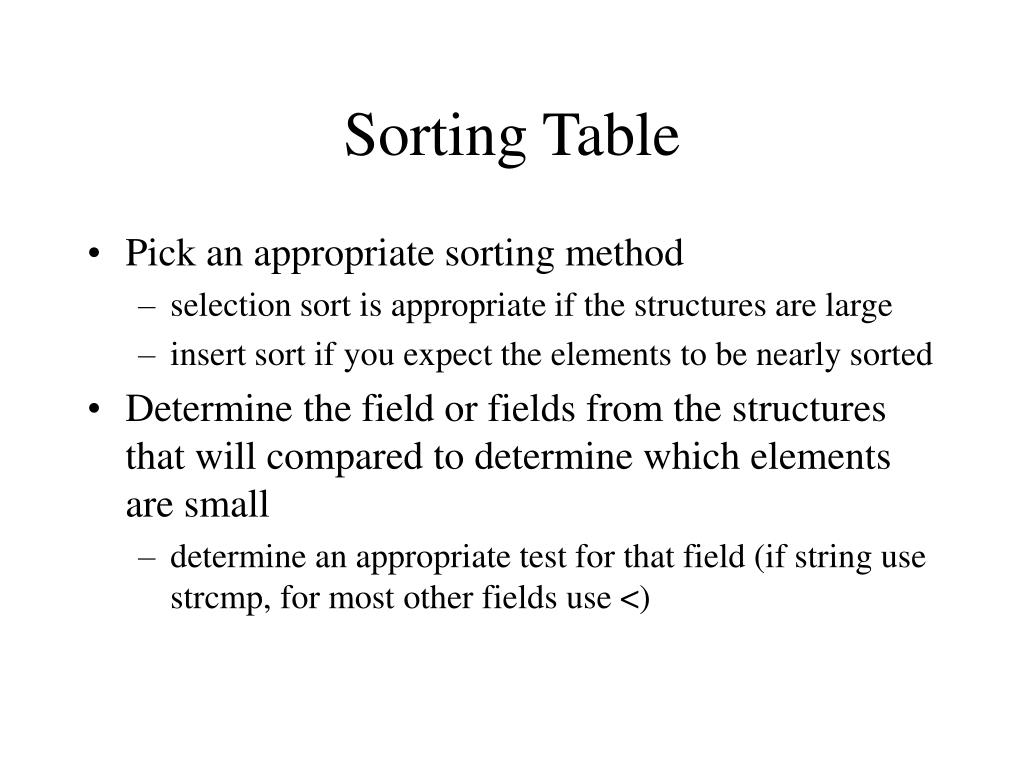 Sorting Table

• Pick an appropriate sorting method
– selection sort is appropriate if the structures are large
– insert sort if you expect the elements to be nearly sorted
• Determine the field or fields from the structures that will compared to determine which elements are small
– determine an appropriate test for that field (if string use strcmp, for most other fields use <)